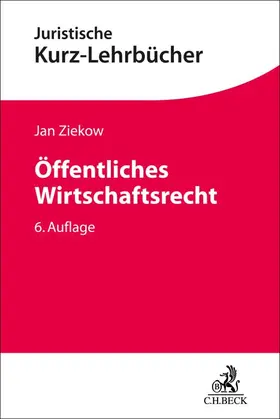 Juristische
Kurz-Lehrbücher

Jan Ziekow

Öffentliches Wirtschaftsrecht

6. Auflage

C.H.BECK